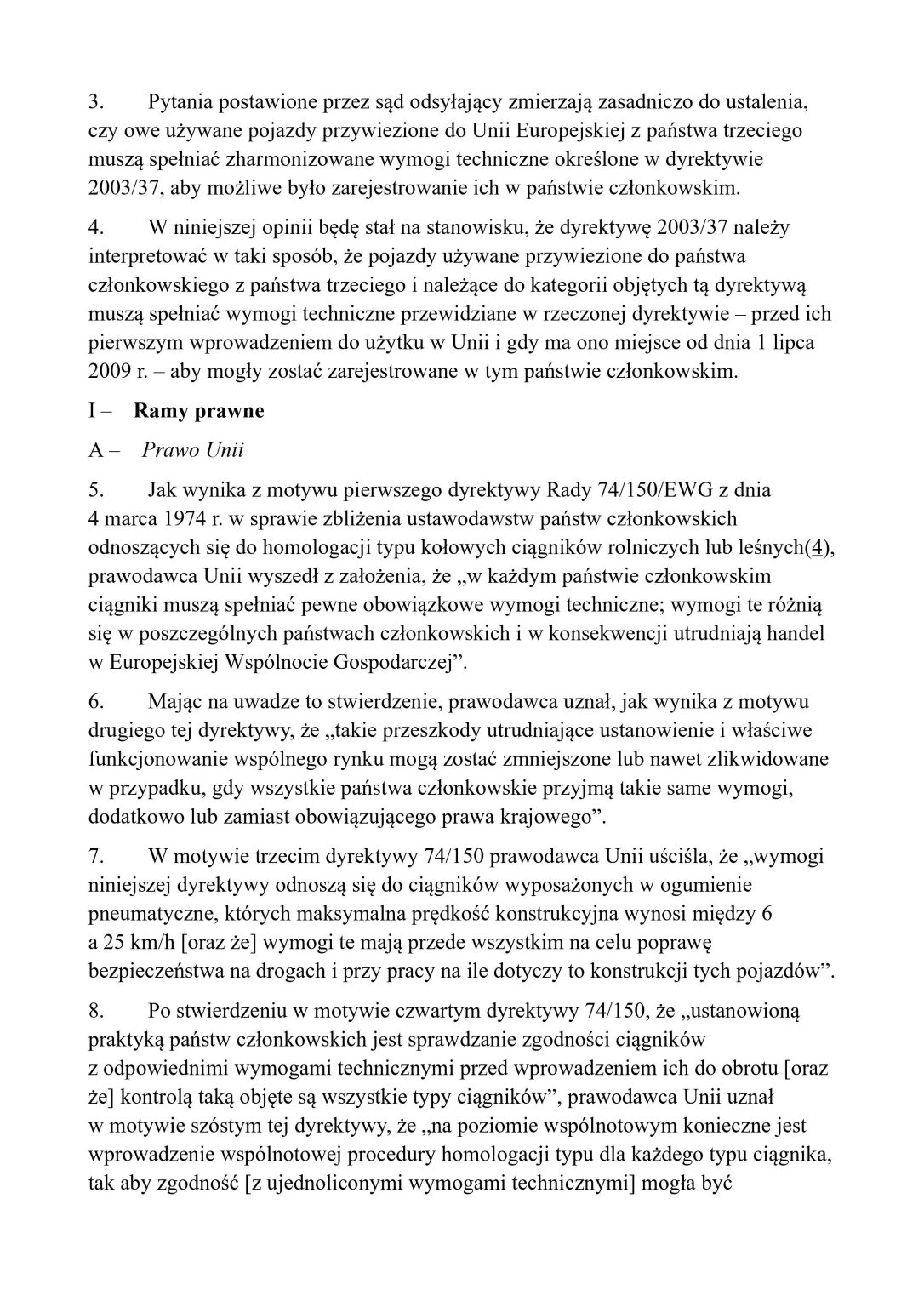 3. Pytania postawione przez sąd odsyłający zmierzają zasadniczo do ustalenia, czy owe używane pojazdy przywiezione do Unii Europejskiej z państwa trzeciego muszą spełniać zharmonizowane wymogi techniczne określone w dyrektywie 2003/37, aby możliwe było zarejestrowanie ich w państwie członkowskim.

4. W niniejszej opinii będę stał na stanowisku, że dyrektywę 2003/37 należy interpretować w taki sposób, że pojazdy używane przywiezione do państwa członkowskiego z państwa trzeciego i należące do kategorii objętych tą dyrektywą muszą spełniać wymogi techniczne przewidziane w rzeczonej dyrektywie – przed ich pierwszym wprowadzeniem do użytku w Unii i gdy ma ono miejsce od dnia 1 lipca 2009 r. – aby mogły zostać zarejestrowane w tym państwie członkowskim.

I – Ramy prawne

A – Prawo Unii

5. Jak wynika z motywu pierwszego dyrektywy Rady 74/150/EWG z dnia 4 marca 1974 r. w sprawie zbliżenia ustawodawstw państw członkowskich odnoszących się do homologacji typu kołowych ciągników rolniczych lub leśnych(4), prawodawca Unii wyszedł z założenia, że „w każdym państwie członkowskim ciągniki muszą spełniać pewne obowiązkowe wymogi techniczne; wymogi te różnią się w poszczególnych państwach członkowskich i w konsekwencji utrudniają handel w Europejskiej Wspólnocie Gospodarczej”.

6. Mając na uwadze to stwierdzenie, prawodawca uznał, jak wynika z motywu drugiego tej dyrektywy, że „takie przeszkody utrudniające ustanowienie i właściwe funkcjonowanie wspólnego rynku mogą zostać zmniejszone lub nawet zlikwidowane w przypadku, gdy wszystkie państwa członkowskie przyjmą takie same wymogi, dodatkowo lub zamiast obowiązującego prawa krajowego”.

7. W motywie trzecim dyrektywy 74/150 prawodawca Unii uściśla, że „wymogi niniejszej dyrektywy odnoszą się do ciągników wyposażonych w ogumienie pneumatyczne, których maksymalna prędkość konstrukcyjna wynosi między 6 a 25 km/h [oraz że] wymogi te mają przede wszystkim na celu poprawę bezpieczeństwa na drogach i przy pracy na ile dotyczy to konstrukcji tych pojazdów”.

8. Po stwierdzeniu w motywie czwartym dyrektywy 74/150, że „ustanowioną praktyką państw członkowskich jest sprawdzanie zgodności ciągników z odpowiednimi wymogami technicznymi przed wprowadzeniem ich do obrotu [oraz że] kontrolą taką objęte są wszystkie typy ciągników”, prawodawca Unii uznał w motywie szóstym tej dyrektywy, że „na poziomie wspólnotowym konieczne jest wprowadzenie wspólnotowej procedury homologacji typu dla każdego typu ciągnika, tak aby zgodność [z ujednoliconymi wymogami technicznymi] mogła być